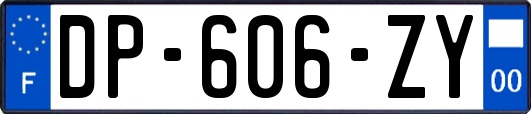 F
DP-606-ZY
00